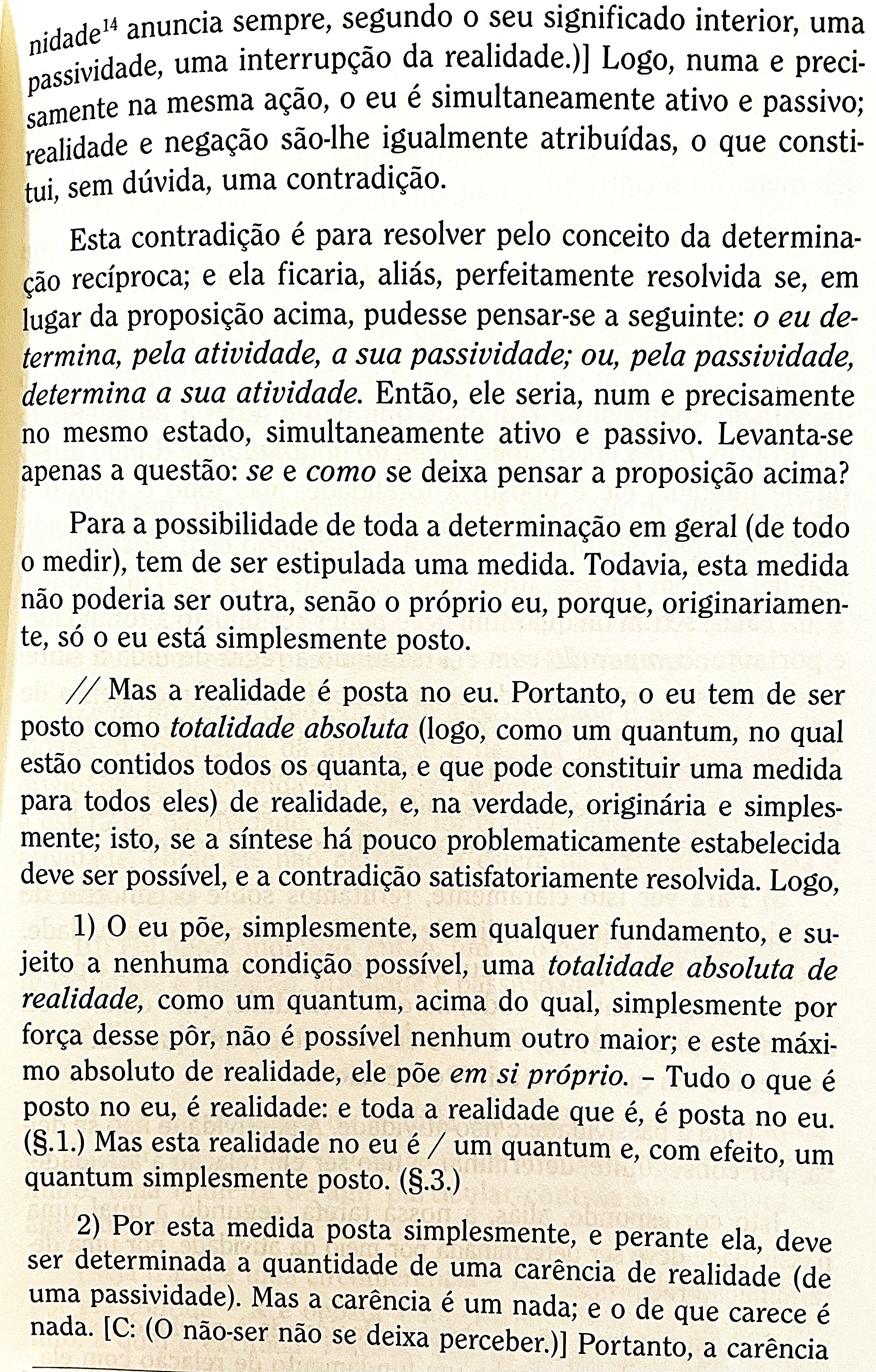 nidade$^{14}$ anuncia sempre, segundo o seu significado interior, uma passividade, uma interrupção da realidade.)] Logo, numa e precisamente na mesma ação, o eu é simultaneamente ativo e passivo; realidade e negação são-lhe igualmente atribuídas, o que constitui, sem dúvida, uma contradição.

Esta contradição é para resolver pelo conceito da determinação recíproca; e ela ficaria, aliás, perfeitamente resolvida se, em lugar da proposição acima, pudesse pensar-se a seguinte: o eu determina, pela atividade, a sua passividade; ou, pela passividade, determina a sua atividade. Então, ele seria, num e precisamente no mesmo estado, simultaneamente ativo e passivo. Levanta-se apenas a questão: se e como se deixa pensar a proposição acima?

Para a possibilidade de toda a determinação em geral (de todo o medir), tem de ser estipulada uma medida. Todavia, esta medida não poderia ser outra, senão o próprio eu, porque, originariamente, só o eu está simplesmente posto.

// Mas a realidade é posta no eu. Portanto, o eu tem de ser posto como totalidade absoluta (logo, como um quantum, no qual estão contidos todos os quanta, e que pode constituir uma medida para todos eles) de realidade, e, na verdade, originária e simplesmente; isto, se a síntese há pouco problematicamente estabelecida deve ser possível, e a contradição satisfatoriamente resolvida. Logo,

1) O eu põe, simplesmente, sem qualquer fundamento, e sujeito a nenhuma condição possível, uma totalidade absoluta de realidade, como um quantum, acima do qual, simplesmente por força desse pôr, não é possível nenhum outro maior; e este máximo absoluto de realidade, ele põe em si próprio. – Tudo o que é posto no eu, é realidade: e toda a realidade que é, é posta no eu. (§.1.) Mas esta realidade no eu é / um quantum e, com efeito, um quantum simplesmente posto. (§.3.)

2) Por esta medida posta simplesmente, e perante ela, deve ser determinada a quantidade de uma carência de realidade (de uma passividade). Mas a carência é um nada; e o de que carece é nada. [C: (O não-ser não se deixa perceber.)] Portanto, a carência